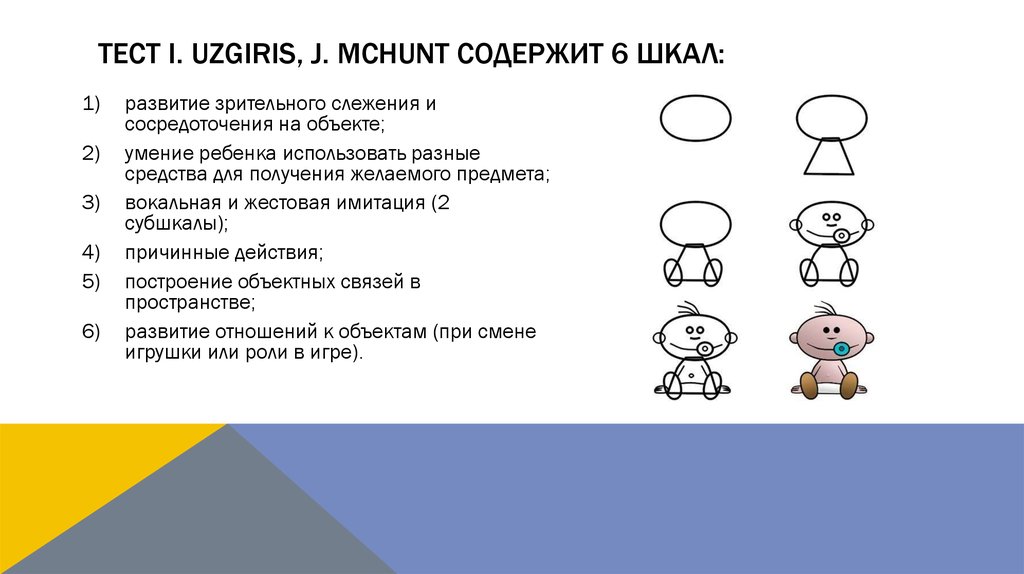 ТЕСТ I. UZGIRIS, J. MCHUNT СОДЕРЖИТ 6 ШКАЛ:

1) развитие зрительного слежения и сосредоточения на объекте;

2) умение ребенка использовать разные средства для получения желаемого предмета;

3) вокальная и жестовая имитация (2 субшкалы);

4) причинные действия;

5) построение объектных связей в пространстве;

6) развитие отношений к объектам (при смене игрушки или роли в игре).